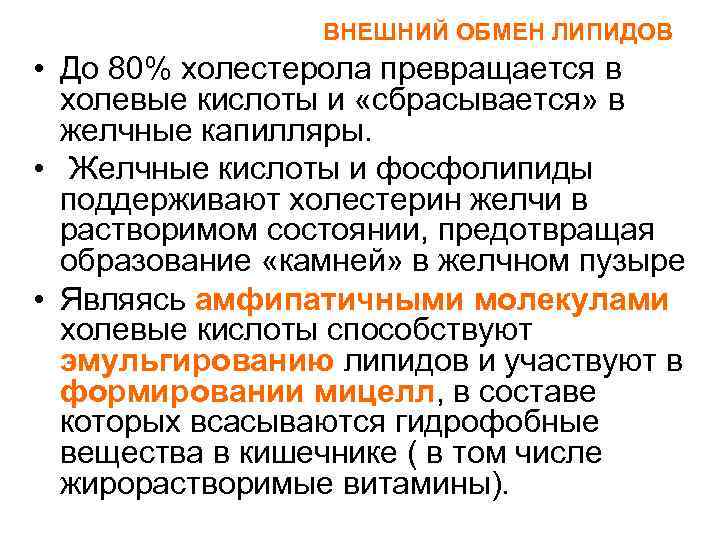 ВНЕШНИЙ ОБМЕН ЛИПИДОВ

• До 80% холестерола превращается в холевые кислоты и «сбрасывается» в желчные капилляры.

• Желчные кислоты и фосфолипиды поддерживают холестерин желчи в растворимом состоянии, предотвращая образование «камней» в желчном пузыре

• Являясь амфипатичными молекулами холевые кислоты способствуют эмульгированию липидов и участвуют в формировании мицелл, в составе которых всасываются гидрофобные вещества в кишечнике ( в том числе жирорастворимые витамины).